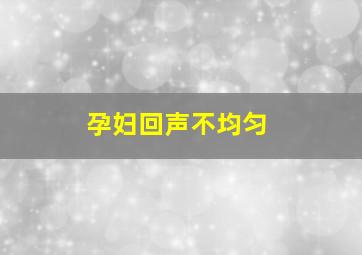 孕妇回声不均匀